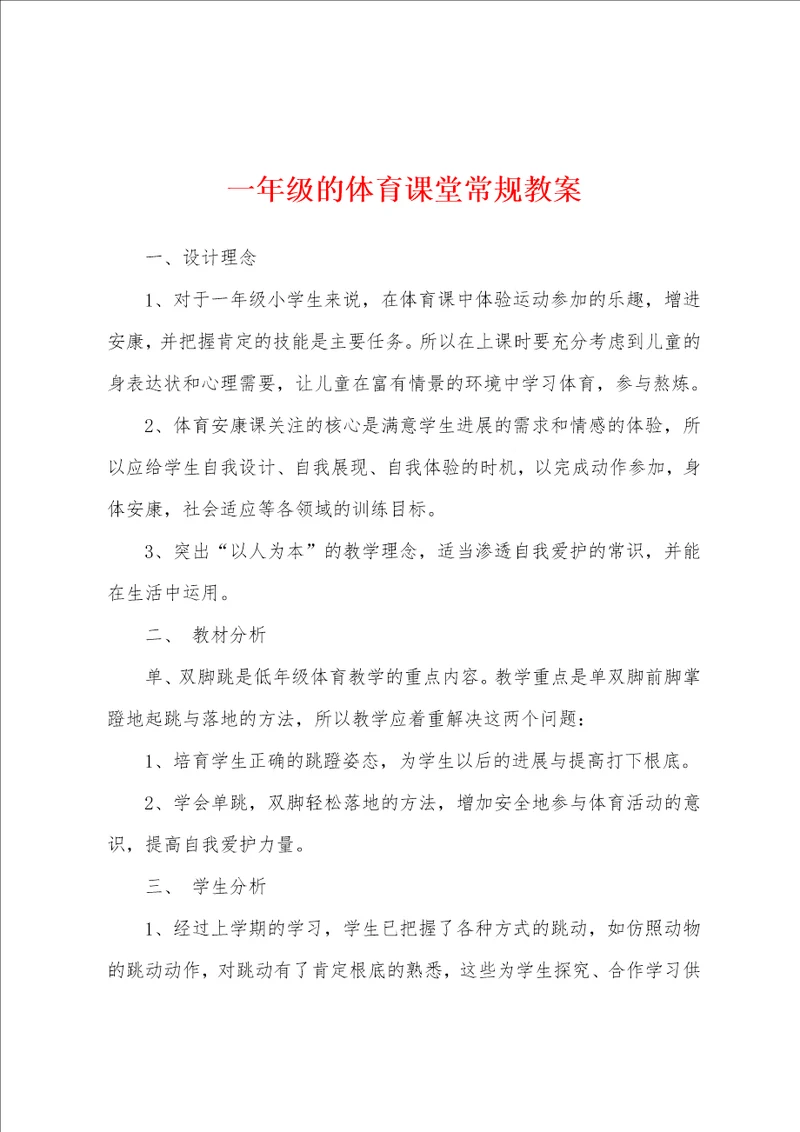 一年级的体育课堂常规教案

一、设计理念

1、对于一年级小学生来说，在体育课中体验运动参加的乐趣，增进安康，并把握肯定的技能是主要任务。所以在上课时要充分考虑到儿童的身表达状和心理需要，让儿童在富有情景的环境中学习体育，参与熬炼。

2、体育安康课关注的核心是满意学生进展的需求和情感的体验，所以应给学生自我设计、自我展现、自我体验的时机，以完成动作参加，身体安康，社会适应等各领域的训练目标。

3、突出“以人为本”的教学理念，适当渗透自我爱护的常识，并能在生活中运用。

二、 教材分析

单、双脚跳是低年级体育教学的重点内容。教学重点是单双脚前脚掌蹬地起跳与落地的方法，所以教学应着重解决这两个问题：

1、培育学生正确的跳蹬姿态，为学生以后的进展与提高打下根底。

2、学会单跳，双脚轻松落地的方法，增加安全地参与体育活动的意识，提高自我爱护力量。

三、 学生分析

1、经过上学期的学习，学生已把握了各种方式的跳动，如仿照动物的跳动动作，对跳动有了肯定根底的熟悉，这些为学生探究、合作学习供